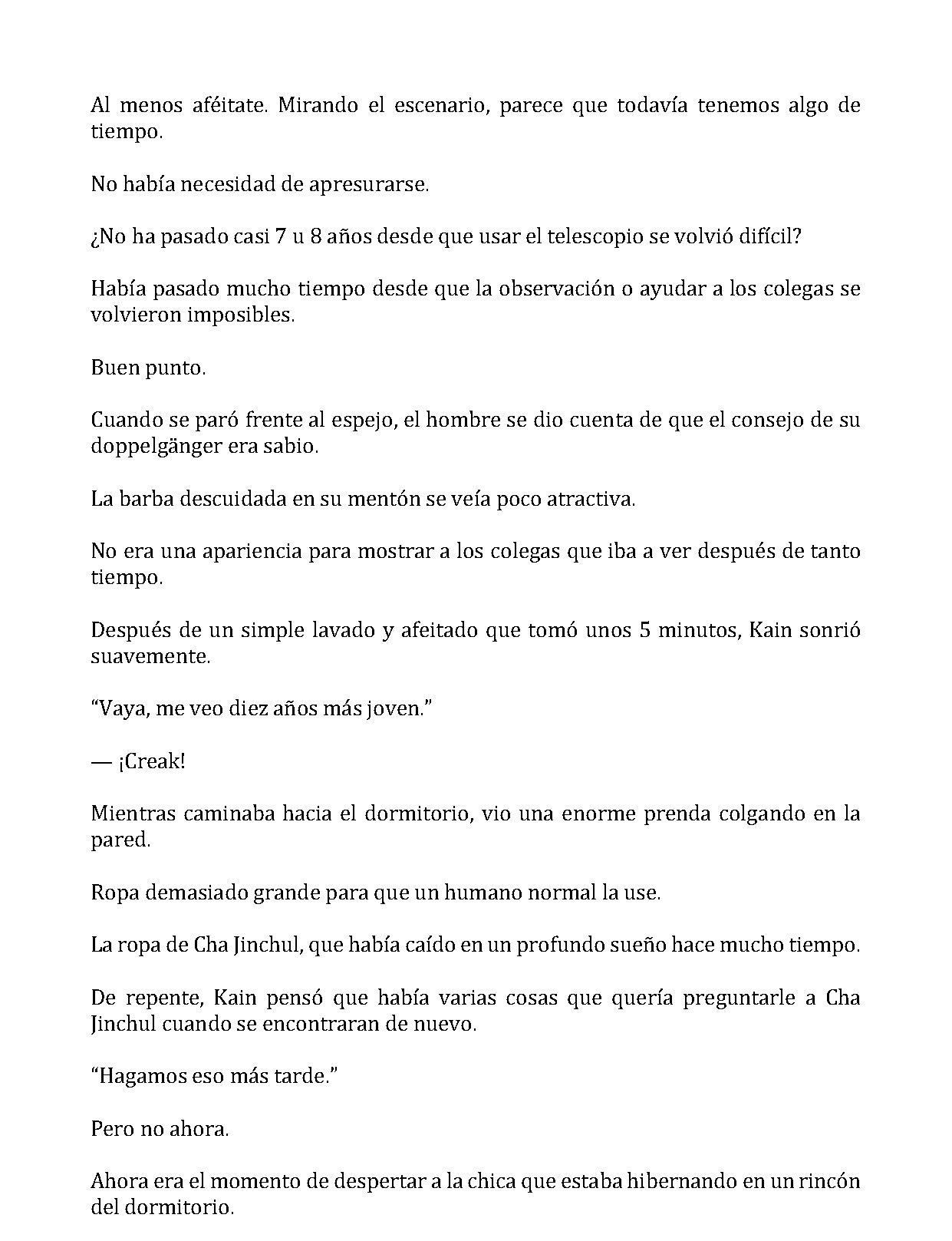 Al menos aféitate. Mirando el escenario, parece que todavía tenemos algo de tiempo.

No había necesidad de apresurarse.

¿No ha pasado casi 7 u 8 años desde que usar el telescopio se volvió difícil?

Había pasado mucho tiempo desde que la observación o ayudar a los colegas se volvieron imposibles.

Buen punto.

Cuando se paró frente al espejo, el hombre se dio cuenta de que el consejo de su doppelgänger era sabio.

La barba descuidada en su mentón se veía poco atractiva.

No era una apariencia para mostrar a los colegas que iba a ver después de tanto tiempo.

Después de un simple lavado y afeitado que tomó unos 5 minutos, Kain sonrió suavemente.

“Vaya, me veo diez años más joven.”

— ¡Creak!

Mientras caminaba hacia el dormitorio, vio una enorme prenda colgando en la pared.

Ropa demasiado grande para que un humano normal la use.

La ropa de Cha Jinchul, que había caído en un profundo sueño hace mucho tiempo.

De repente, Kain pensó que había varias cosas que quería preguntarle a Cha Jinchul cuando se encontraran de nuevo.

“Hagamos eso más tarde.”

Pero no ahora.

Ahora era el momento de despertar a la chica que estaba hibernando en un rincón del dormitorio.